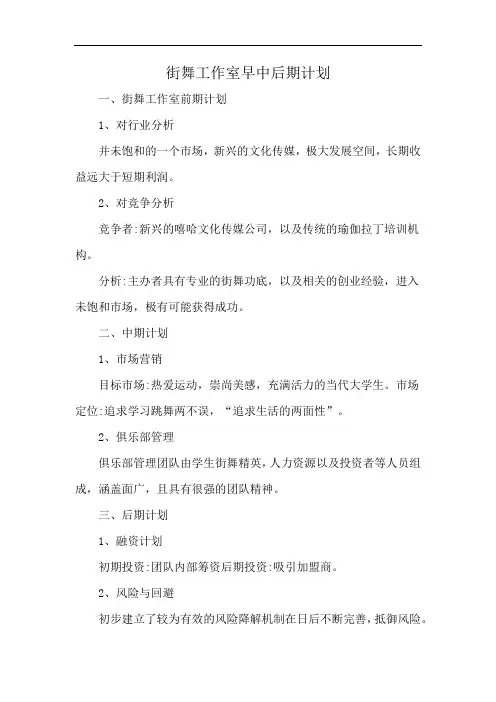 街舞工作室早中后期计划

一、街舞工作室前期计划

1、对行业分析

并未饱和的一个市场，新兴的文化传媒，极大发展空间，长期收益远大于短期利润。

2、对竞争分析

竞争者:新兴的嘻哈文化传媒公司，以及传统的瑜伽拉丁培训机构。

分析:主办者具有专业的街舞功底，以及相关的创业经验，进入未饱和市场，极有可能获得成功。

二、中期计划

1、市场营销

目标市场:热爱运动，崇尚美感，充满活力的当代大学生。市场定位:追求学习跳舞两不误，“追求生活的两面性”。

2、俱乐部管理

俱乐部管理团队由学生街舞精英，人力资源以及投资者等人员组成，涵盖面广，且具有很强的团队精神。

三、后期计划

1、融资计划

初期投资:团队内部筹资后期投资:吸引加盟商。

2、风险与回避

初步建立了较为有效的风险降解机制在日后不断完善，抵御风险。